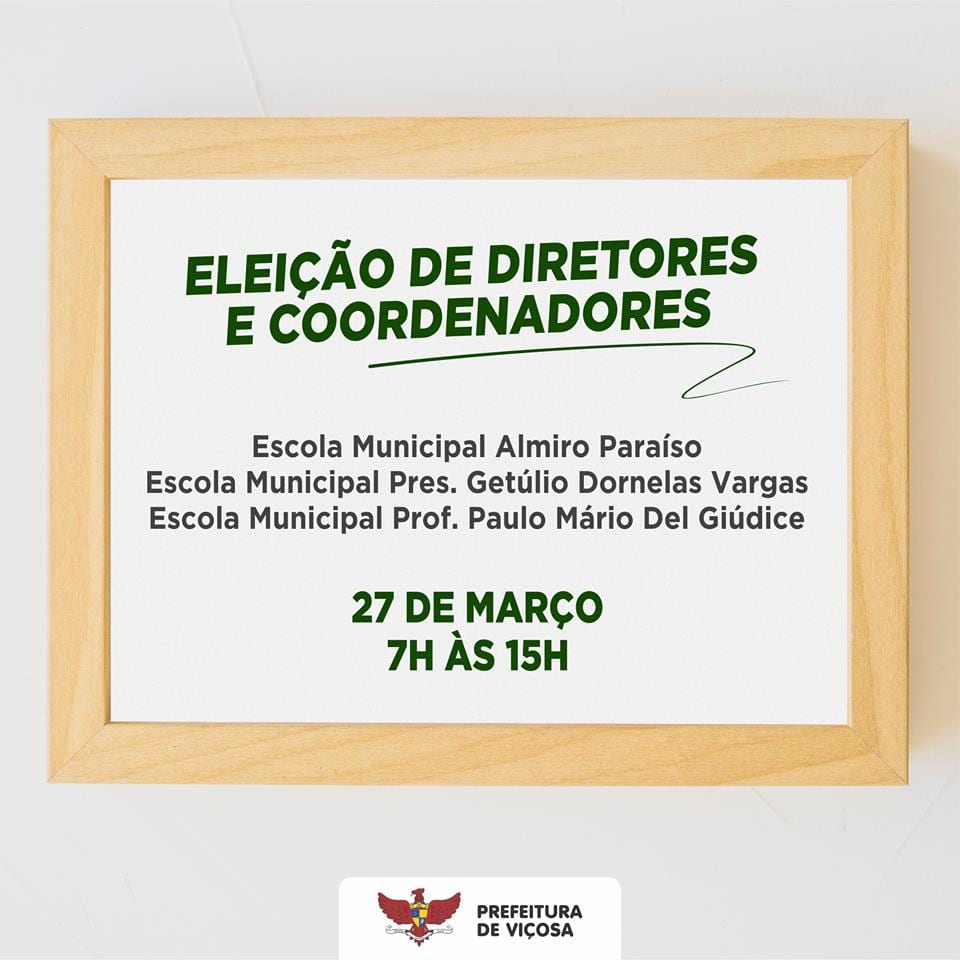 ELEIÇÃO DE DIRETORES E COORDENADORES

Escola Municipal Almiro Paraíso
Escola Municipal Pres. Getúlio Dornelas Vargas
Escola Municipal Prof. Paulo Mário Del Giúdice

27 DE MARÇO
7H ÀS 15H

PREFEITURA DE VIÇOSA